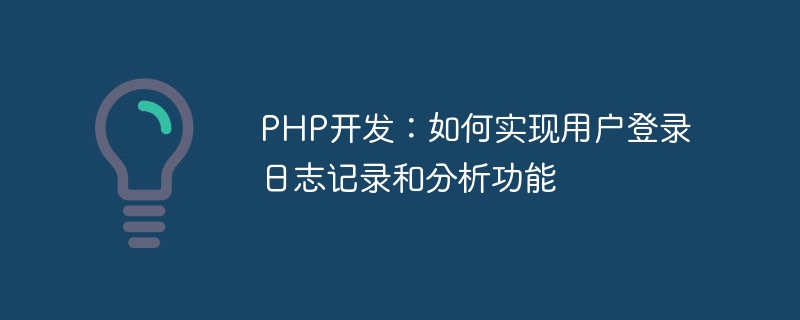 PHP开发：如何实现用户登录日志记录和分析功能